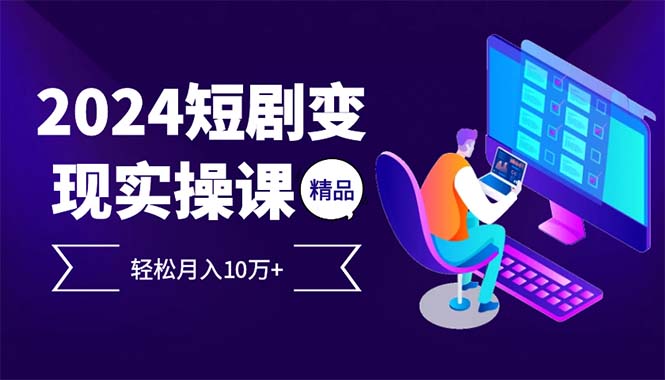 2024短剧变现实操课

精品

轻松月入10万+